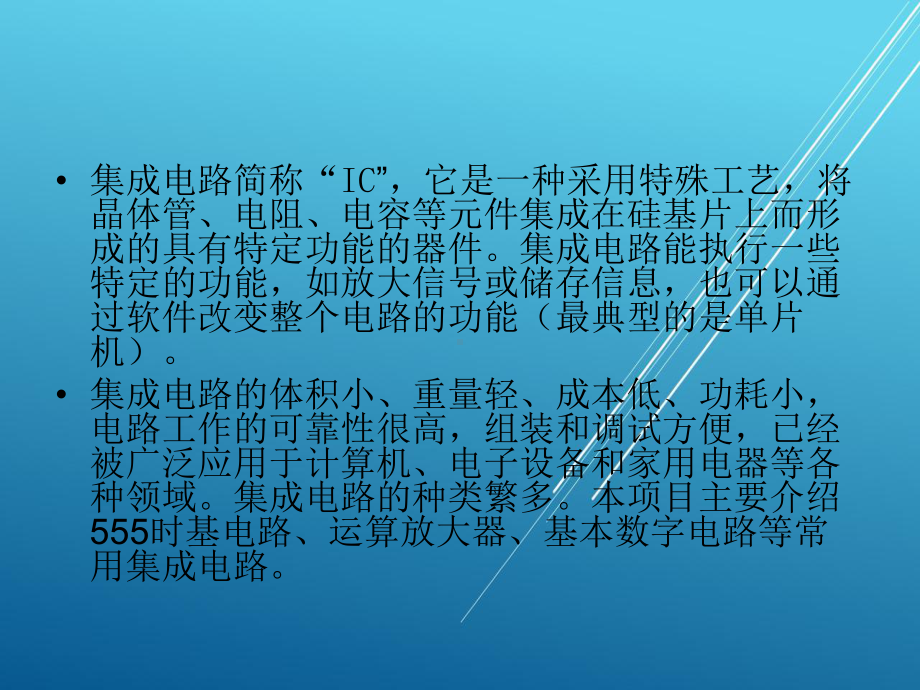 • 集成电路简称“IC”，它是一种采用特殊工艺，将晶体管、电阻、电容等元件集成在硅基片上而形成的具有特定功能的器件。集成电路能执行一些特定的功能，如放大信号或储存信息，也可以通过软件改变整个电路的功能（最典型的是单片机）。

• 集成电路的体积小、重量轻、成本低、功耗小，电路工作的可靠性很高，组装和调试方便，已经被广泛应用于计算机、电子设备和家用电器等各种领域。集成电路的种类繁多。本项目主要介绍555时基电路、运算放大器、基本数字电路等常用集成电路。